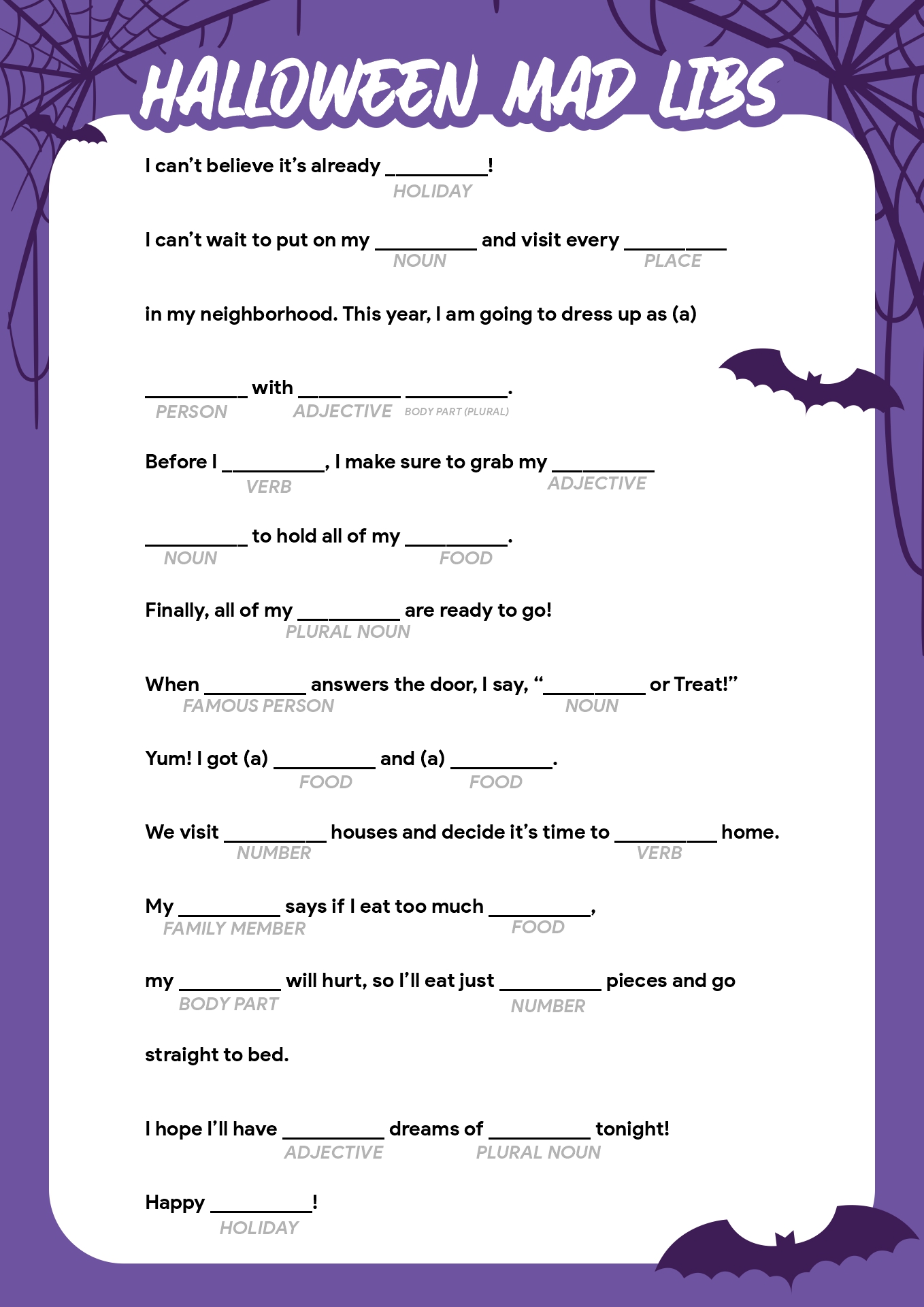 HALLOWEEN MAD LIBS

I can't believe it's already __________!
HOLIDAY

I can't wait to put on my __________ and visit every __________
NOUN PLACE

in my neighborhood. This year, I am going to dress up as (a)

__________ with __________ __________.
PERSON ADJECTIVE BODY PART (PLURAL)

Before I __________, I make sure to grab my __________
VERB ADJECTIVE

__________ to hold all of my __________.
NOUN FOOD

Finally, all of my __________ are ready to go!
PLURAL NOUN

When __________ answers the door, I say, "__________ or Treat!"
FAMOUS PERSON NOUN

Yum! I got (a) __________ and (a) __________.
FOOD FOOD

We visit __________ houses and decide it's time to __________ home.
NUMBER VERB

My __________ says if I eat too much __________,
FAMILY MEMBER FOOD

my __________ will hurt, so I'll eat just __________ pieces and go
BODY PART NUMBER

straight to bed.

I hope I'll have __________ dreams of __________ tonight!
ADJECTIVE PLURAL NOUN

Happy __________!
HOLIDAY